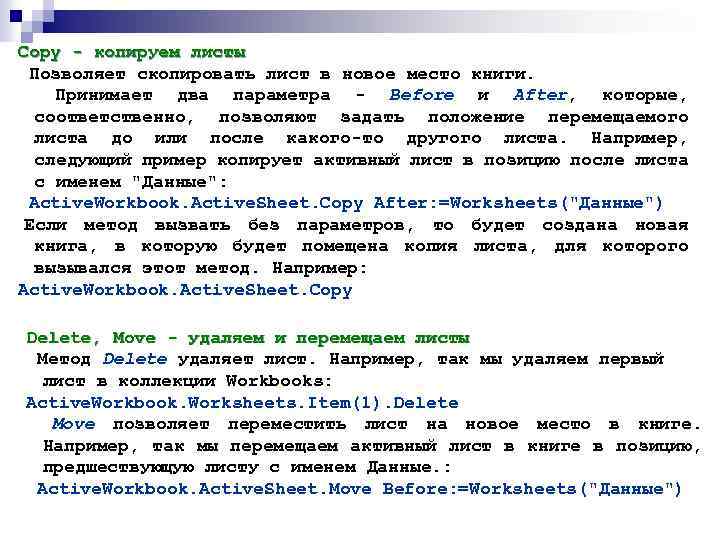 Copy - копируем листы

Позволяет скопировать лист в новое место книги.

Принимает два параметра - Before и After, которые, соответственно, позволяют задать положение перемещаемого листа до или после какого-то другого листа. Например, следующий пример копирует активный лист в позицию после листа с именем "Данные":

ActiveWorkbook.ActiveSheet.Copy After:=Worksheets("Данные")

Если метод вызвать без параметров, то будет создана новая книга, в которую будет помещена копия листа, для которого вызывался этот метод. Например:

ActiveWorkbook.ActiveSheet.Copy

Delete, Move - удаляем и перемещаем листы

Метод Delete удаляет лист. Например, так мы удаляем первый лист в коллекции Workbooks:

ActiveWorkbook.Worksheets.Item(1).Delete

Move позволяет переместить лист на новое место в книге. Например, так мы перемещаем активный лист в книге в позицию, предшествующую листу с именем Данные.:

ActiveWorkbook.ActiveSheet.Move Before:=Worksheets("Данные")